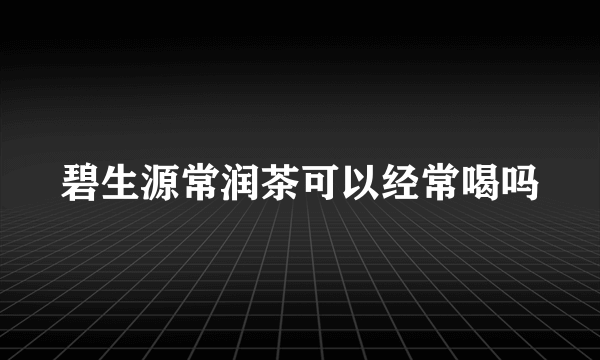 碧生源常润茶可以经常喝吗